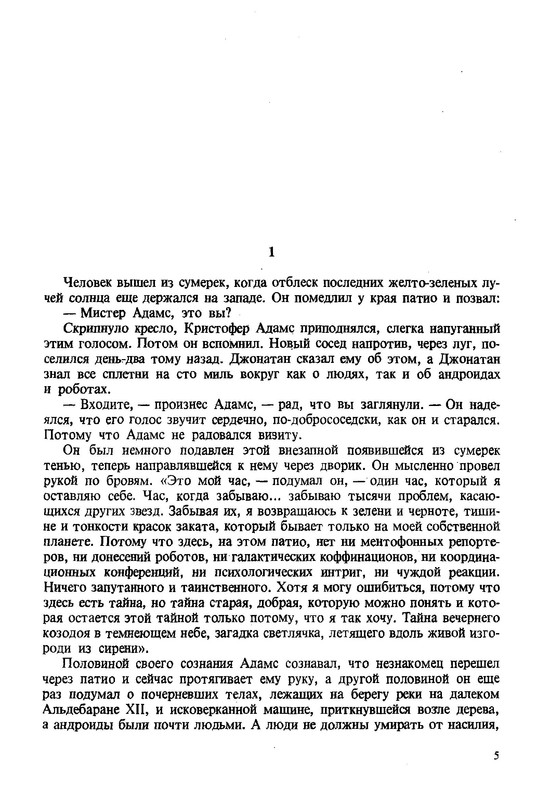 1

Человек вышел из сумерек, когда отблеск последних желто-зеленых лучей солнца еще держался на западе. Он помедлил у края патио и позвал:

— Мистер Адамс, это вы?

Скрипнуло кресло, Кристофер Адамс приподнялся, слегка напуганный этим голосом. Потом он вспомнил. Новый сосед напротив, через луг, поселился день-два тому назад. Джонатан сказал ему об этом, а Джонатан знал все сплетни на сто миль вокруг как о людях, так и об андроидах и роботах.

— Входите, — произнес Адамс, — рад, что вы заглянули. — Он надеялся, что его голос звучит сердечно, по-добрососедски, как он и старался. Потому что Адамс не радовался визиту.

Он был немного подавлен этой внезапной появившейся из сумерек тенью, теперь направлявшейся к нему через дворик. Он мысленно провел рукой по бровям. «Это мой час, — подумал он, — один час, который я оставляю себе. Час, когда забываю... забываю тысячи проблем, касающихся других звезд. Забывая их, я возвращаюсь к зелени и черноте, тишине и тонкости красок заката, который бывает только на моей собственной планете. Потому что здесь, на этом патио, нет ни ментофонных репортеров, ни донесений роботов, ни галактических коффинационов, ни координационных конференций, ни психологических интриг, ни чуждой реакции. Ничего запутанного и таинственного. Хотя я могу ошибиться, потому что здесь есть тайна, но тайна старая, добрая, которую можно понять и которая остается этой тайной только потому, что я так хочу. Тайна вечернего козодоя в темнеющем небе, загадка светлячка, летящего вдоль живой изгороди из сирени».

Половиной своего сознания Адамс сознавал, что незнакомец перешел через патио и сейчас протягивает ему руку, а другой половиной он еще раз подумал о почерневших телах, лежащих на берегу реки на далеком Альдебаране XII, и исковерканной машине, приткнувшейся возле дерева, а андроиды были почти людьми. А люди не должны умирать от насилия,

5